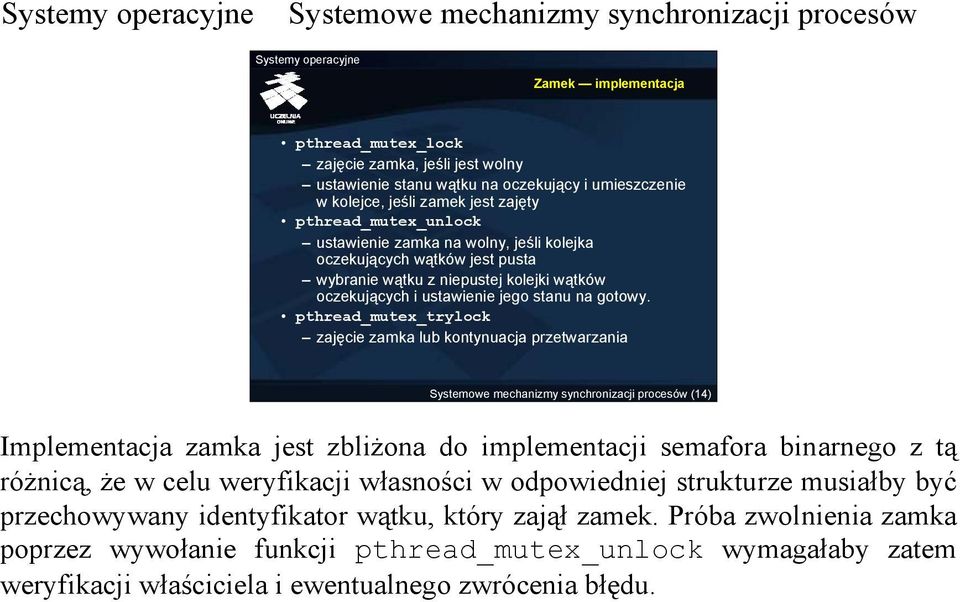 Systemy operacyjne    Systemowe mechanizmy synchronizacji procesów

Systemy operacyjne

UCZELNIA ONLINE

Zamek — implementacja

• pthread_mutex_lock
  – zajęcie zamka, jeśli jest wolny
  – ustawienie stanu wątku na oczekujący i umieszczenie w kolejce, jeśli zamek jest zajęty
• pthread_mutex_unlock
  – ustawienie zamka na wolny, jeśli kolejka oczekujących wątków jest pusta
  – wybranie wątku z niepustej kolejki wątków oczekujących i ustawienie jego stanu na gotowy.
• pthread_mutex_trylock
  – zajęcie zamka lub kontynuacja przetwarzania

Systemowe mechanizmy synchronizacji procesów (14)

Implementacja zamka jest zbliżona do implementacji semafora binarnego z tą różnicą, że w celu weryfikacji własności w odpowiedniej strukturze musiałby być przechowywany identyfikator wątku, który zajął zamek. Próba zwolnienia zamka poprzez wywołanie funkcji pthread_mutex_unlock wymagałaby zatem weryfikacji właściciela i ewentualnego zwrócenia błędu.